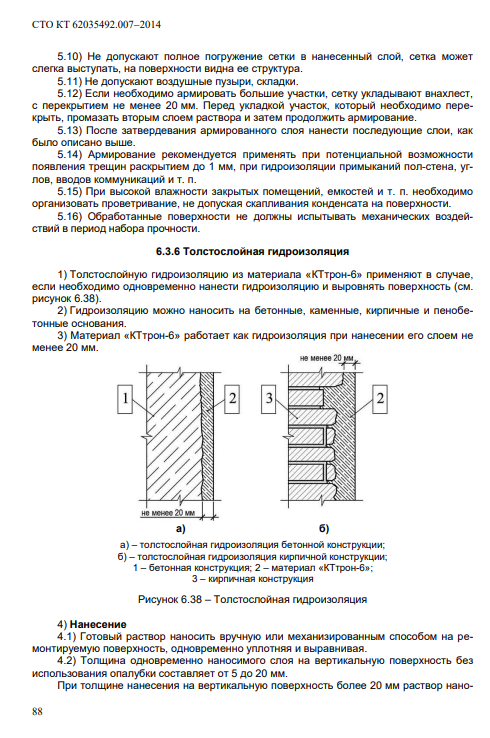 СТО КТ 62035492.007–2014

5.10) Не допускают полное погружение сетки в нанесенный слой, сетка может слегка выступать, на поверхности видна ее структура.

5.11) Не допускают воздушные пузыри, складки.

5.12) Если необходимо армировать большие участки, сетку укладывают внахлест, с перекрытием не менее 20 мм. Перед укладкой участок, который необходимо перекрыть, промазать вторым слоем раствора и затем продолжить армирование.

5.13) После затвердевания армированного слоя нанести последующие слои, как было описано выше.

5.14) Армирование рекомендуется применять при потенциальной возможности появления трещин раскрытием до 1 мм, при гидроизоляции примыканий пол-стена, углов, вводов коммуникаций и т. п.

5.15) При высокой влажности закрытых помещений, емкостей и т. п. необходимо организовать проветривание, не допуская скапливания конденсата на поверхности.

5.16) Обработанные поверхности не должны испытывать механических воздействий в период набора прочности.

6.3.6 Толстослойная гидроизоляция

1) Толстослойную гидроизоляцию из материала «КТтрон-6» применяют в случае, если необходимо одновременно нанести гидроизоляцию и выровнять поверхность (см. рисунок 6.38).

2) Гидроизоляцию можно наносить на бетонные, каменные, кирпичные и пенобетонные основания.

3) Материал «КТтрон-6» работает как гидроизоляция при нанесении его слоем не менее 20 мм.

не менее 20 мм

1

2

3

2

не менее 20 мм

а)

б)

а) – толстослойная гидроизоляция бетонной конструкции;
б) – толстослойная гидроизоляция кирпичной конструкции;
1 – бетонная конструкция; 2 – материал «КТтрон-6»;
3 – кирпичная конструкция

Рисунок 6.38 – Толстослойная гидроизоляция

4) Нанесение

4.1) Готовый раствор наносить вручную или механизированным способом на ремонтируемую поверхность, одновременно уплотняя и выравнивая.

4.2) Толщина одновременно наносимого слоя на вертикальную поверхность без использования опалубки составляет от 5 до 20 мм.

При толщине нанесения на вертикальную поверхность более 20 мм раствор нано-

88